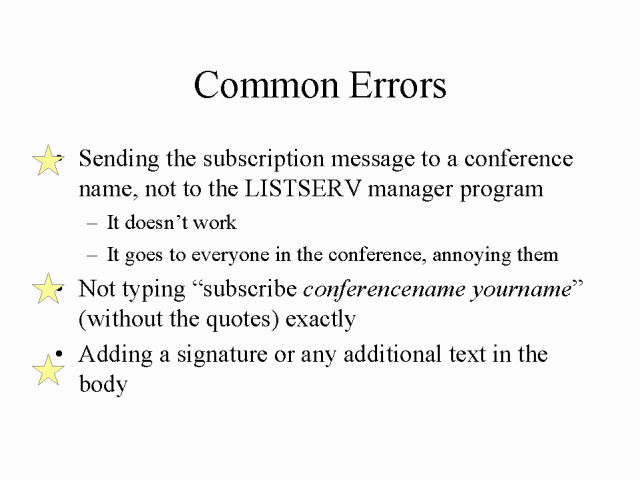 Common Errors

• Sending the subscription message to a conference name, not to the LISTSERV manager program
- It doesn't work
- It goes to everyone in the conference, annoying them
• Not typing "subscribe conferencename yourname" (without the quotes) exactly
• Adding a signature or any additional text in the body